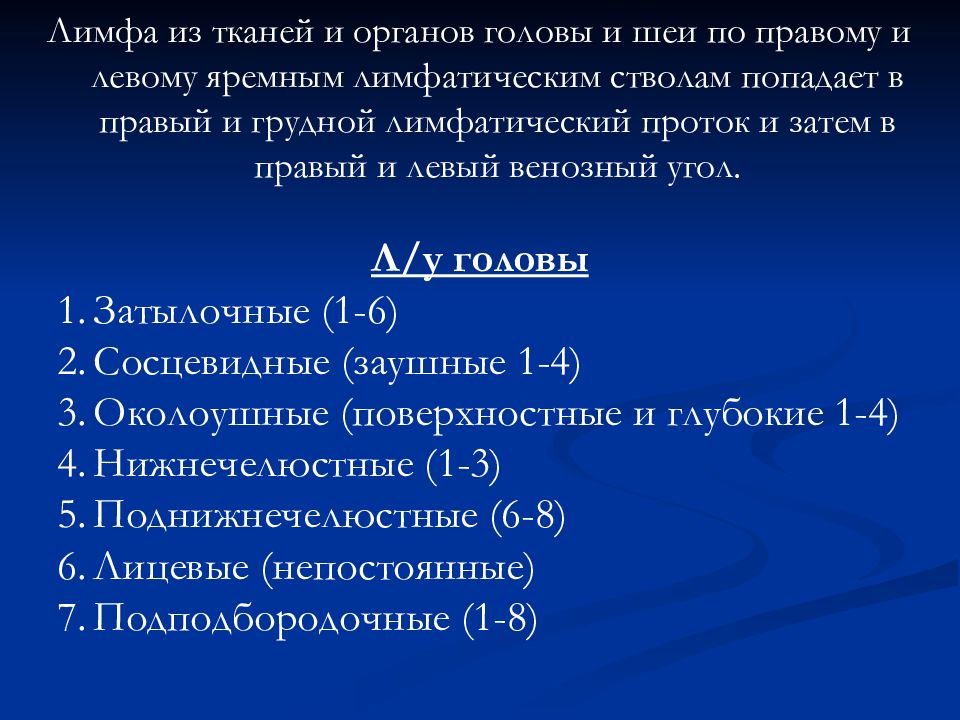 Лимфа из тканей и органов головы и шеи по правому и левому яремным лимфатическим стволам попадает в правый и грудной лимфатический проток и затем в правый и левый венозный угол.

Л/у головы

1. Затылочные (1-6)
2. Сосцевидные (заушные 1-4)
3. Околоушные (поверхностные и глубокие 1-4)
4. Нижнечелюстные (1-3)
5. Поднижнечелюстные (6-8)
6. Лицевые (непостоянные)
7. Подподбородочные (1-8)